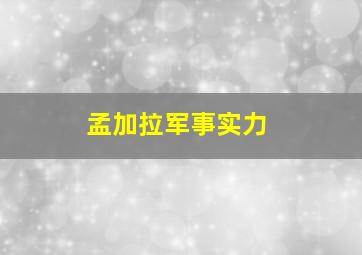 孟加拉军事实力